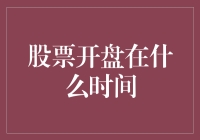 股票开盘在什么时间